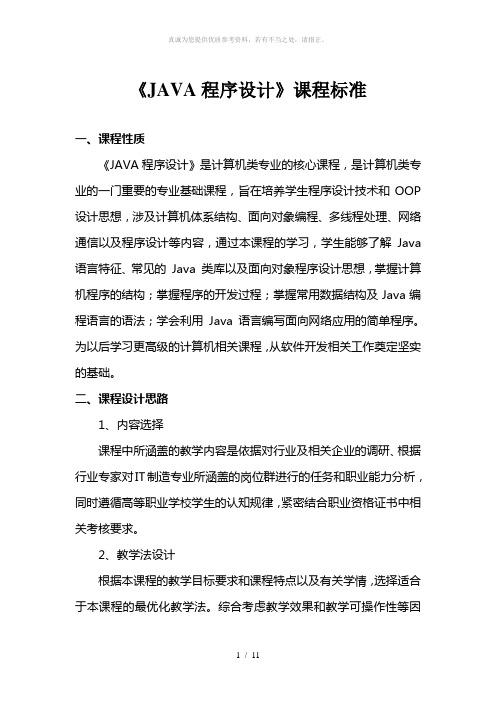 真诚为您提供优质参考资料，若有不当之处，请指正。

《JAVA 程序设计》课程标准

一、课程性质

《JAVA 程序设计》是计算机类专业的核心课程，是计算机类专业的一门重要的专业基础课程，旨在培养学生程序设计技术和 OOP 设计思想，涉及计算机体系结构、面向对象编程、多线程处理、网络通信以及程序设计等内容，通过本课程的学习，学生能够了解 Java 语言特征、常见的 Java 类库以及面向对象程序设计思想，掌握计算机程序的结构；掌握程序的开发过程；掌握常用数据结构及 Java 编程语言的语法；学会利用 Java 语言编写面向网络应用的简单程序。为以后学习更高级的计算机相关课程，从软件开发相关工作奠定坚实的基础。

二、课程设计思路

1、内容选择

课程中所涵盖的教学内容是依据对行业及相关企业的调研、根据行业专家对IT制造专业所涵盖的岗位群进行的任务和职业能力分析，同时遵循高等职业学校学生的认知规律，紧密结合职业资格证书中相关考核要求。

2、教学法设计

根据本课程的教学目标要求和课程特点以及有关学情，选择适合于本课程的最优化教学法。综合考虑教学效果和教学可操作性等因

1 / 11